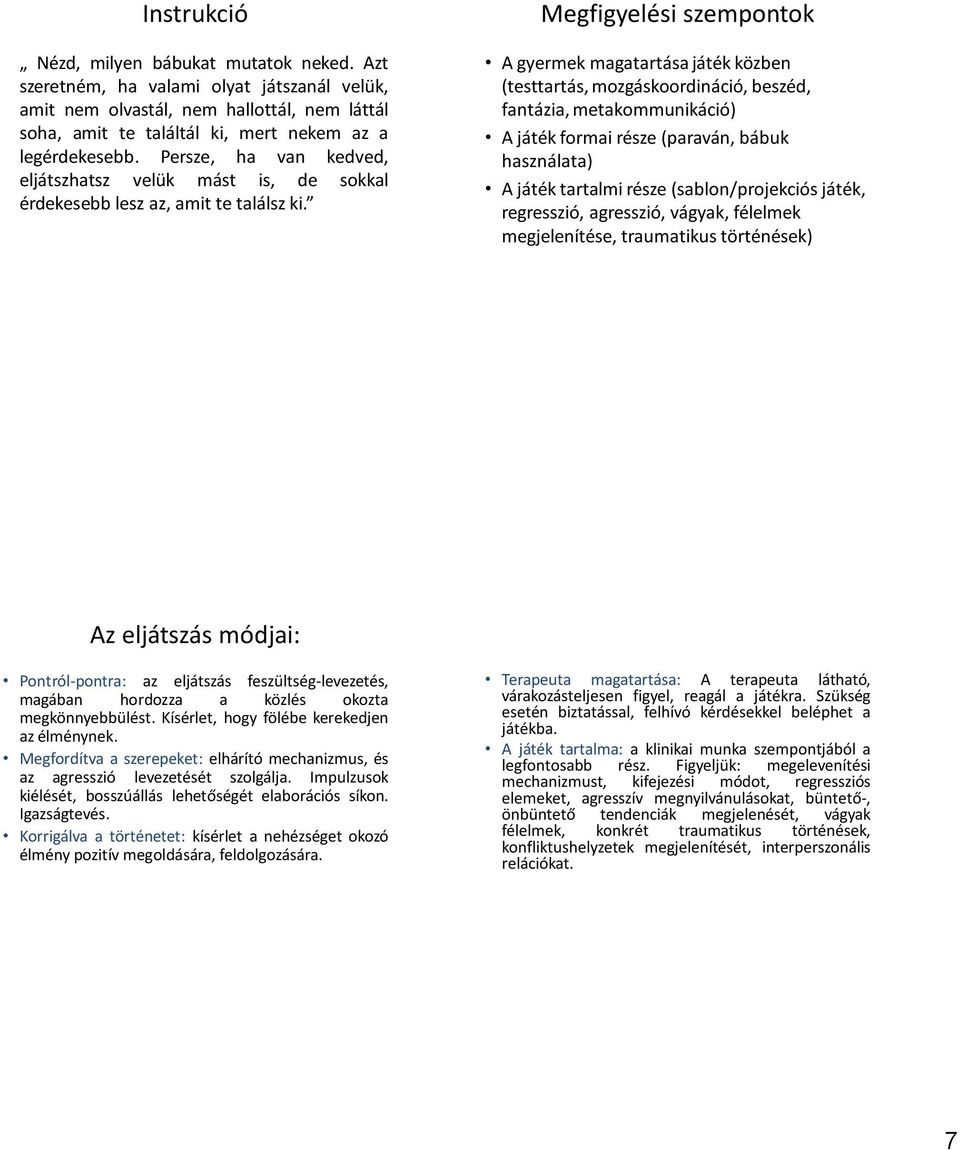 Instrukció

„ Nézd, milyen bábukat mutatok neked. Azt szeretném, ha valami olyat játszanál velük, amit nem olvastál, nem hallottál, nem láttál soha, amit te találtál ki, mert nekem az a legérdekesebb. Persze, ha van kedved, eljátszhatsz velük mást is, de sokkal érdekesebb lesz az, amit te találsz ki.”

Megfigyelési szempontok

• A gyermek magatartása játék közben (testtartás, mozgáskoordináció, beszéd, fantázia, metakommunikáció)
• A játék formai része (paraván, bábuk használata)
• A játék tartalmi része (sablon/projekciós játék, regresszió, agresszió, vágyak, félelmek megjelenítése, traumatikus történések)

Az eljátszás módjai:

• Pontról-pontra: az eljátszás feszültség-levezetés, magában hordozza a közlés okozta megkönnyebbülést. Kísérlet, hogy fölébe kerekedjen az élménynek.
• Megfordítva a szerepeket: elhárító mechanizmus, és az agresszió levezetését szolgálja. Impulzusok kiélését, bosszúállás lehetőségét elaborációs síkon. Igazságtevés.
• Korrigálva a történetet: kísérlet a nehézséget okozó élmény pozitív megoldására, feldolgozására.

• Terapeuta magatartása: A terapeuta látható, várakozásteljesen figyel, reagál a játékra. Szükség esetén biztatással, felhívó kérdésekkel beléphet a játékba.
• A játék tartalma: a klinikai munka szempontjából a legfontosabb rész. Figyeljük: megelevenítési mechanizmust, kifejezési módot, regressziós elemeket, agresszív megnyilvánulásokat, büntető-, önbüntető tendenciák megjelenését, vágyak félelmek, konkrét traumatikus történések, konfliktushelyzetek megjelenítését, interperszonális relációkat.

7